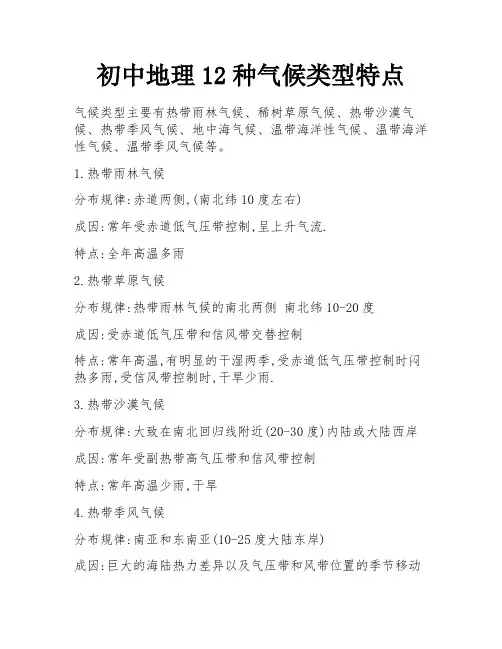 初中地理 12 种气候类型特点

气候类型主要有热带雨林气候、稀树草原气候、热带沙漠气候、热带季风气候、地中海气候、温带海洋性气候、温带海洋性气候、温带季风气候等。

1.热带雨林气候

分布规律:赤道两侧,(南北纬 10 度左右)

成因:常年受赤道低气压带控制,呈上升气流.

特点:全年高温多雨

2.热带草原气候

分布规律:热带雨林气候的南北两侧 南北纬 10-20 度

成因:受赤道低气压带和信风带交替控制

特点:常年高温,有明显的干湿两季,受赤道低气压带控制时闷热多雨,受信风带控制时,干旱少雨.

3.热带沙漠气候

分布规律:大致在南北回归线附近(20-30 度)内陆或大陆西岸

成因:常年受副热带高气压带和信风带控制

特点:常年高温少雨,干旱

4.热带季风气候

分布规律:南亚和东南亚(10-25 度大陆东岸)

成因:巨大的海陆热力差异以及气压带和风带位置的季节移动